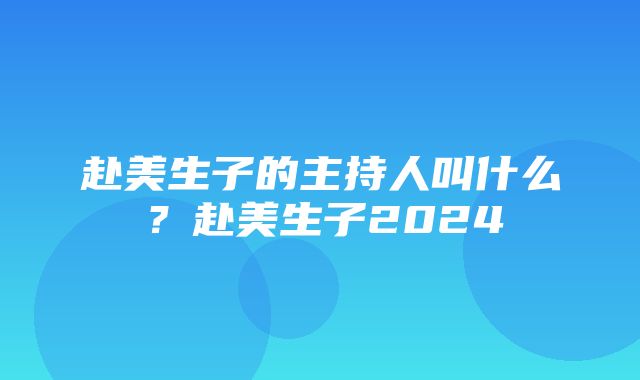 赴美生子的主持人叫什么？赴美生子2024